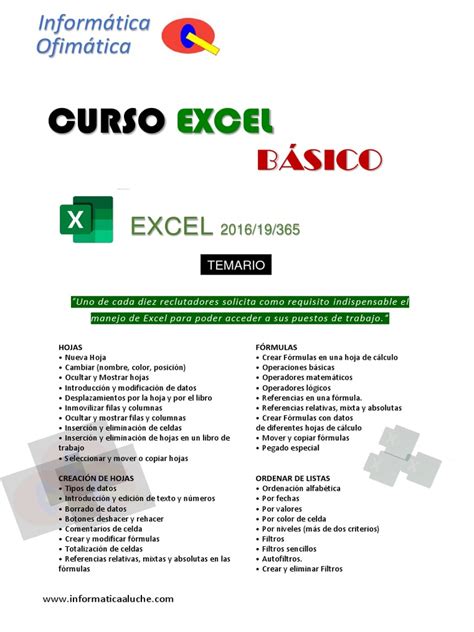 Informática
Ofimática

CURSO EXCEL
BÁSICO

EXCEL 2016/19/365

TEMARIO

"Uno de cada diez reclutadores solicita como requisito indispensable el manejo de Excel para poder acceder a sus puestos de trabajo."

HOJAS
• Nueva Hoja
• Cambiar (nombre, color, posición)
• Ocultar y Mostrar hojas
• Introducción y modificación de datos
• Desplazamientos por la hoja y por el libro
• Inmovilizar filas y columnas
• Ocultar y mostrar filas y columnas
• Inserción y eliminación de celdas
• Inserción y eliminación de hojas en un libro de trabajo
• Seleccionar y mover o copiar hojas

CREACIÓN DE HOJAS
• Tipos de datos
• Introducción y edición de texto y números
• Borrado de datos
• Botones deshacer y rehacer
• Comentarios de celda
• Crear y modificar fórmulas
• Totalización de celdas
• Referencias relativas, mixtas y absolutas en las fórmulas

FÓRMULAS
• Crear Fórmulas en una hoja de cálculo
• Operaciones básicas
• Operadores matemáticos
• Operadores lógicos
• Referencias en una fórmula.
• Referencias relativas, mixta y absolutas
• Crear Fórmulas con datos de diferentes hojas de cálculo
• Mover y copiar fórmulas
• Pegado especial

ORDENAR DE LISTAS
• Ordenación alfabética
• Por fechas
• Por valores
• Por color de celda
• Por niveles (más de dos criterios)
• Filtros
• Filtros sencillos
• Autofiltros.
• Crear y eliminar Filtros

www.informaticaaluche.com